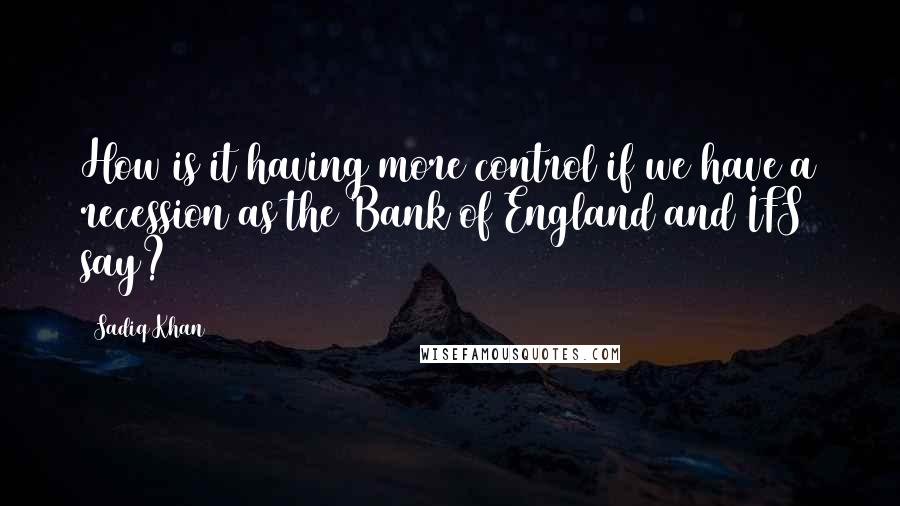 How is it having more control if we have a recession as the Bank of England and IFS say?

Sadiq Khan

WISEFAMOUSQUOTES.COM